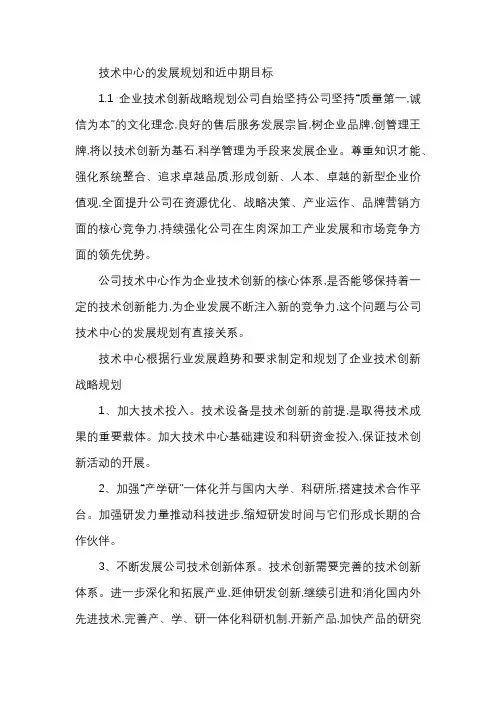 技术中心的发展规划和近中期目标

1.1 企业技术创新战略规划公司自始坚持公司坚持"质量第一.诚信为本"的文化理念.良好的售后服务发展宗旨.树企业品牌.创管理王牌.将以技术创新为基石.科学管理为手段来发展企业。尊重知识才能、强化系统整合、追求卓越品质.形成创新、人本、卓越的新型企业价值观.全面提升公司在资源优化、战略决策、产业运作、品牌营销方面的核心竞争力.持续强化公司在生肉深加工产业发展和市场竞争方面的领先优势。

公司技术中心作为企业技术创新的核心体系.是否能够保持着一定的技术创新能力.为企业发展不断注入新的竞争力.这个问题与公司技术中心的发展规划有直接关系。

技术中心根据行业发展趋势和要求制定和规划了企业技术创新战略规划

1、加大技术投入。技术设备是技术创新的前提.是取得技术成果的重要载体。加大技术中心基础建设和科研资金投入.保证技术创新活动的开展。

2、加强"产学研"一体化并与国内大学、科研所.搭建技术合作平台。加强研发力量推动科技进步.缩短研发时间与它们形成长期的合作伙伴。

3、不断发展公司技术创新体系。技术创新需要完善的技术创新体系。进一步深化和拓展产业.延伸研发创新.继续引进和消化国内外先进技术.完善产、学、研一体化科研机制.开新产品.加快产品的研究